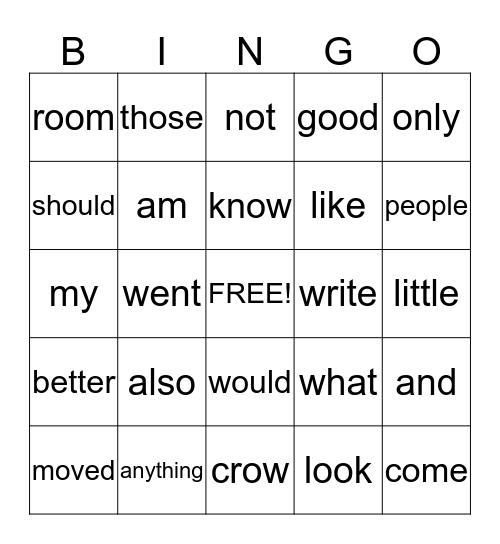 | B | I | N | G | O |
|---|---|---|---|---|
| room | those | not | good | only |
| should | am | know | like | people |
| my | went | FREE! | write | little |
| better | also | would | what | and |
| moved | anything | crow | look | come |